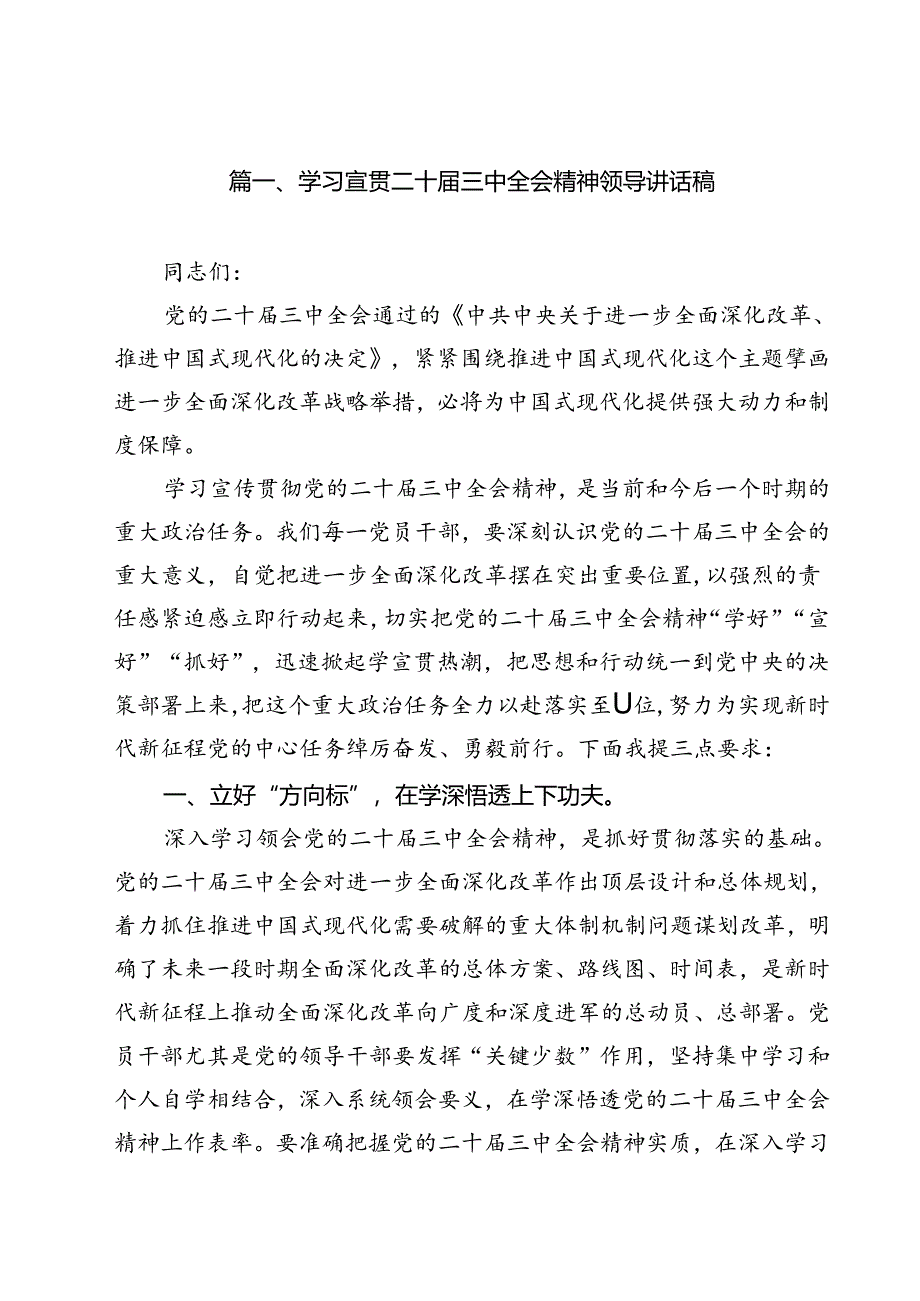 篇一、学习宣贯二十届三中全会精神领导讲话稿

同志们：

党的二十届三中全会通过的《中共中央关于进一步全面深化改革、推进中国式现代化的决定》，紧紧围绕推进中国式现代化这个主题擘画进一步全面深化改革战略举措，必将为中国式现代化提供强大动力和制度保障。

学习宣传贯彻党的二十届三中全会精神，是当前和今后一个时期的重大政治任务。我们每一党员干部，要深刻认识党的二十届三中全会的重大意义，自觉把进一步全面深化改革摆在突出重要位置，以强烈的责任感紧迫感立即行动起来，切实把党的二十届三中全会精神“学好”“宣好”“抓好”，迅速掀起学宣贯热潮，把思想和行动统一到党中央的决策部署上来，把这个重大政治任务全力以赴落实至U位，努力为实现新时代新征程党的中心任务绰厉奋发、勇毅前行。下面我提三点要求：

一、立好“方向标”，在学深悟透上下功夫。

深入学习领会党的二十届三中全会精神，是抓好贯彻落实的基础。党的二十届三中全会对进一步全面深化改革作出顶层设计和总体规划，着力抓住推进中国式现代化需要破解的重大体制机制问题谋划改革，明确了未来一段时期全面深化改革的总体方案、路线图、时间表，是新时代新征程上推动全面深化改革向广度和深度进军的总动员、总部署。党员干部尤其是党的领导干部要发挥“关键少数”作用，坚持集中学习和个人自学相结合，深入系统领会要义，在学深悟透党的二十届三中全会精神上作表率。要准确把握党的二十届三中全会精神实质，在深入学习